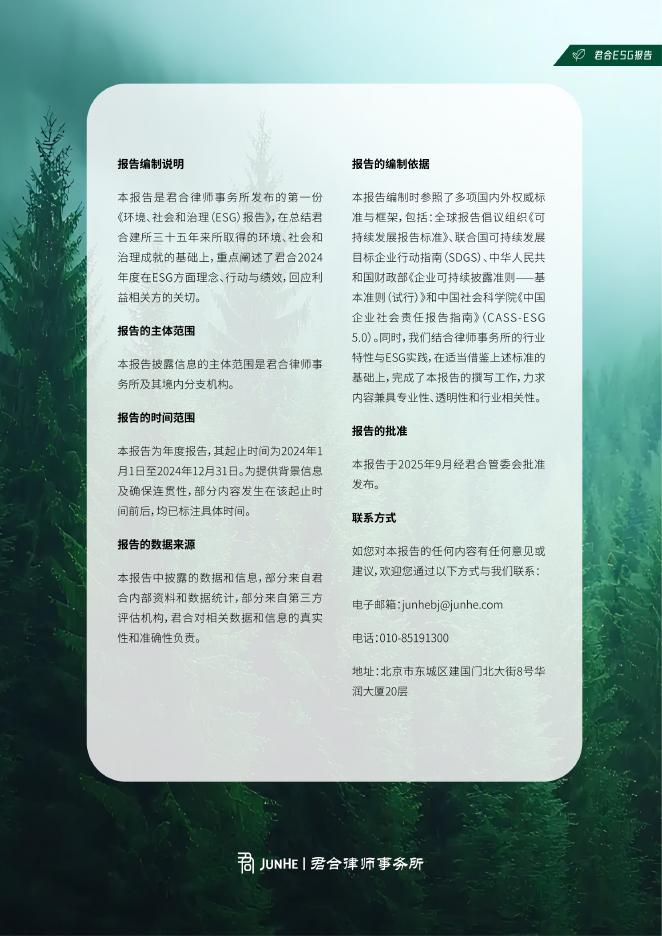 君合ESG报告

报告编制说明

本报告是君合律师事务所发布的第一份《环境、社会和治理(ESG)报告》,在总结君合建所三十五年来所取得的环境、社会和治理成就的基础上,重点阐述了君合2024年度在ESG方面理念、行动与绩效,回应利益相关方的关切。

报告的主体范围

本报告披露信息的主体范围是君合律师事务所及其境内分支机构。

报告的时间范围

本报告为年度报告,其起止时间为2024年1月1日至2024年12月31日。为提供背景信息及确保连贯性,部分内容发生在该起止时间前后,均已标注具体时间。

报告的数据来源

本报告中披露的数据和信息,部分来自君合内部资料和数据统计,部分来自第三方评估机构,君合对相关数据和信息的真实性和准确性负责。

报告的编制依据

本报告编制时参照了多项国内外权威标准与框架,包括:全球报告倡议组织《可持续发展报告标准》、联合国可持续发展目标企业行动指南(SDGS)、中华人民共和国财政部《企业可持续披露准则——基本准则(试行)》和中国社会科学院《中国企业社会责任报告指南》(CASS-ESG 5.0)。同时,我们结合律师事务所的行业特性与ESG实践,在适当借鉴上述标准的基础上,完成了本报告的撰写工作,力求内容兼具专业性、透明性和行业相关性。

报告的批准

本报告于2025年9月经君合管委会批准发布。

联系方式

如您对本报告的任何内容有任何意见或建议,欢迎您通过以下方式与我们联系:

电子邮箱:junhebj@junhe.com

电话:010-85191300

地址:北京市东城区建国门北大街8号华润大厦20层

JUNHE | 君合律师事务所